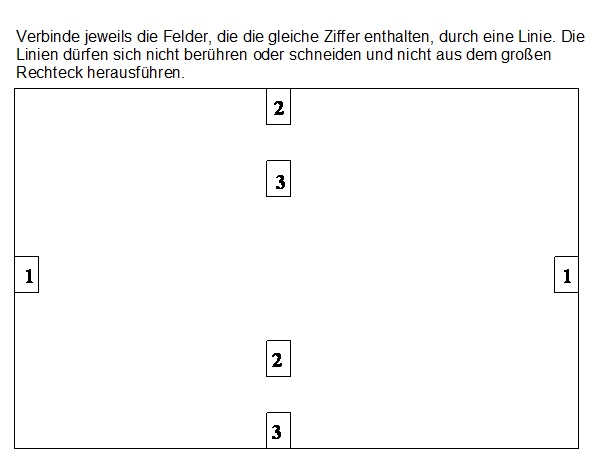 Verbinde jeweils die Felder, die die gleiche Ziffer enthalten, durch eine Linie. Die Linien dürfen sich nicht berühren oder schneiden und nicht aus dem großen Rechteck herausführen.

2

3

1

1

2

3